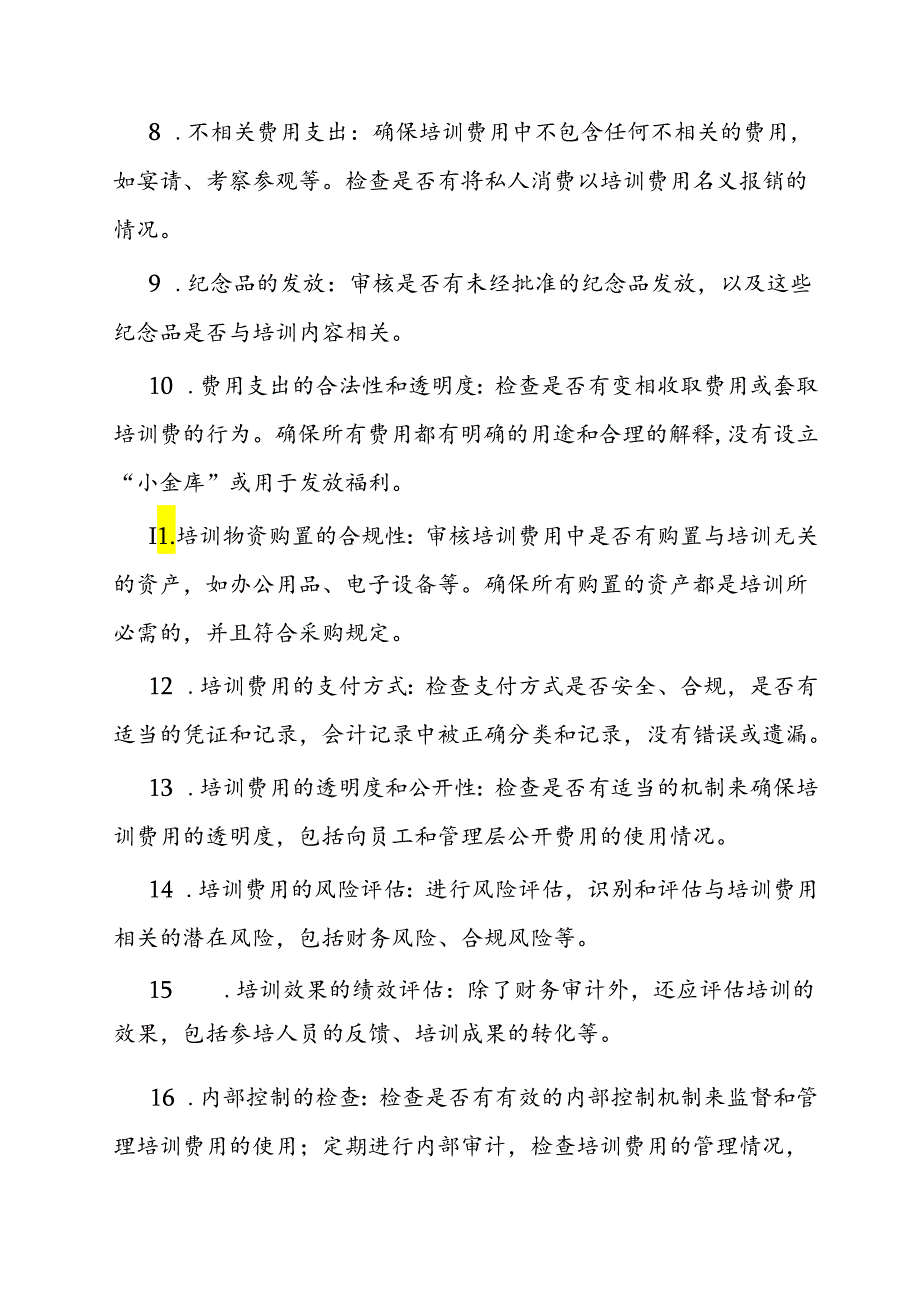 8 .不相关费用支出：确保培训费用中不包含任何不相关的费用，如宴请、考察参观等。检查是否有将私人消费以培训费用名义报销的情况。

9 .纪念品的发放：审核是否有未经批准的纪念品发放，以及这些纪念品是否与培训内容相关。

10 .费用支出的合法性和透明度：检查是否有变相收取费用或套取培训费的行为。确保所有费用都有明确的用途和合理的解释，没有设立“小金库”或用于发放福利。

I1.培训物资购置的合规性：审核培训费用中是否有购置与培训无关的资产，如办公用品、电子设备等。确保所有购置的资产都是培训所必需的，并且符合采购规定。

12 .培训费用的支付方式：检查支付方式是否安全、合规，是否有适当的凭证和记录，会计记录中被正确分类和记录，没有错误或遗漏。

13 .培训费用的透明度和公开性：检查是否有适当的机制来确保培训费用的透明度，包括向员工和管理层公开费用的使用情况。

14 .培训费用的风险评估：进行风险评估，识别和评估与培训费用相关的潜在风险，包括财务风险、合规风险等。

15 .培训效果的绩效评估：除了财务审计外，还应评估培训的效果，包括参培人员的反馈、培训成果的转化等。

16 .内部控制的检查：检查是否有有效的内部控制机制来监督和管理培训费用的使用；定期进行内部审计，检查培训费用的管理情况，